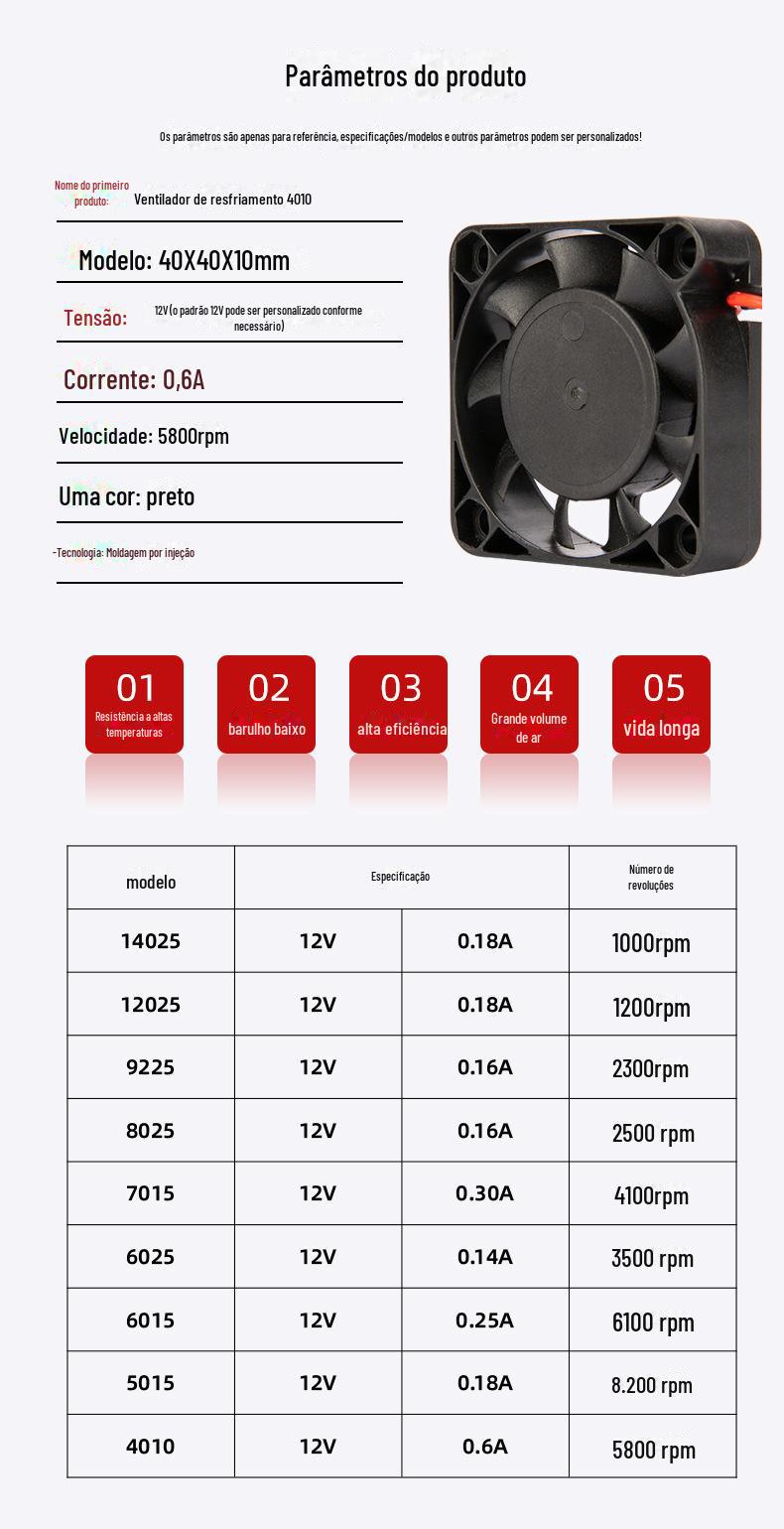 Parâmetros do produto

Os parâmetros são apenas para referência, especificações/modelos e outros parâmetros podem ser personalizados!

Nome do primeiro produto: Ventilador de resfriamento 4010

Modelo: 40X40X10mm

Tensão: 12V (o padrão 12V pode ser personalizado conforme necessário)

Corrente: 0,6A

Velocidade: 5800rpm

Uma cor: preto

-Tecnologia: Moldagem por injeção

01
Resistência a altas temperaturas

02
barulho baixo

03
alta eficiência

04
Grande volume de ar

05
vida longa

| modelo | Especificação | | Número de revoluções |
|---|---|---|---|
| 14025 | 12V | 0.18A | 1000rpm |
| 12025 | 12V | 0.18A | 1200rpm |
| 9225 | 12V | 0.16A | 2300rpm |
| 8025 | 12V | 0.16A | 2500 rpm |
| 7015 | 12V | 0.30A | 4100rpm |
| 6025 | 12V | 0.14A | 3500 rpm |
| 6015 | 12V | 0.25A | 6100 rpm |
| 5015 | 12V | 0.18A | 8.200 rpm |
| 4010 | 12V | 0.6A | 5800 rpm |